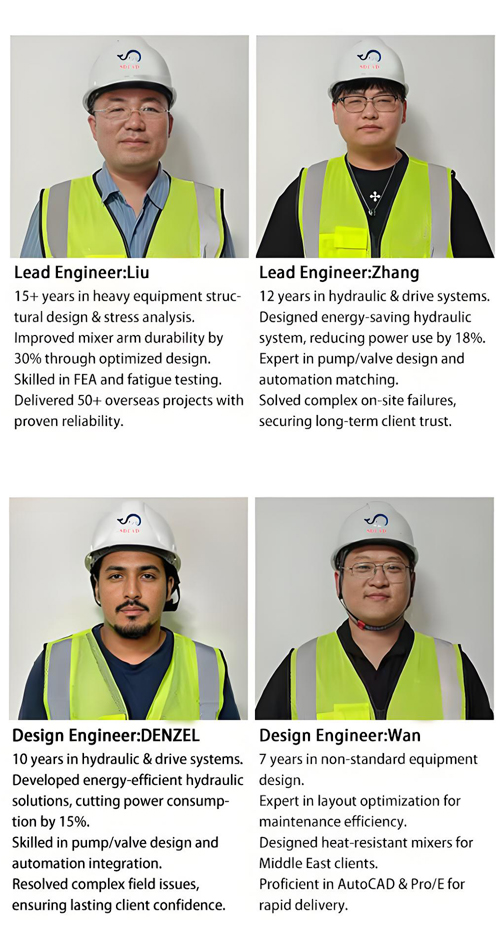 Lead Engineer:Liu

15+ years in heavy equipment structural design & stress analysis.
Improved mixer arm durability by 30% through optimized design.
Skilled in FEA and fatigue testing.
Delivered 50+ overseas projects with proven reliability.

Lead Engineer:Zhang

12 years in hydraulic & drive systems.
Designed energy-saving hydraulic system, reducing power use by 18%.
Expert in pump/valve design and automation matching.
Solved complex on-site failures, securing long-term client trust.

Design Engineer:DENZEL

10 years in hydraulic & drive systems.
Developed energy-efficient hydraulic solutions, cutting power consumption by 15%.
Skilled in pump/valve design and automation integration.
Resolved complex field issues, ensuring lasting client confidence.

Design Engineer:Wan

7 years in non-standard equipment design.
Expert in layout optimization for maintenance efficiency.
Designed heat-resistant mixers for Middle East clients.
Proficient in AutoCAD & Pro/E for rapid delivery.